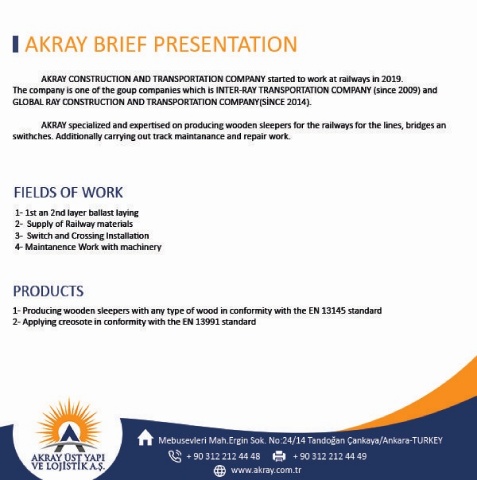 AKRAY BRIEF PRESENTATION

AKRAY CONSTRUCTION AND TRANSPORTATION COMPANY started to work at railways in 2019. The company is one of the goup companies which is INTER-RAY TRANSPORTATION COMPANY (since 2009) and GLOBAL RAY CONSTRUCTION AND TRANSPORTATION COMPANY(SİNCE 2014).

AKRAY specialized and expertised on producing wooden sleepers for the railways for the lines, bridges an swithches. Additionally carrying out track maintanance and repair work.

FIELDS OF WORK

1- 1st an 2nd layer ballast laying
2- Supply of Railway materials
3- Switch and Crossing Installation
4- Maintanence Work with machinery

PRODUCTS

1- Producing wooden sleepers with any type of wood in conformity with the EN 13145 standard
2- Applying creosote in conformity with the EN 13991 standard

AKRAY ÜST YAPI VE LOJİSTİK A.Ş.

Mebusevleri Mah.Ergin Sok. No:24/14 Tandoğan Çankaya/Ankara-TURKEY
+ 90 312 212 44 48
+ 90 312 212 44 49
www.akray.com.tr